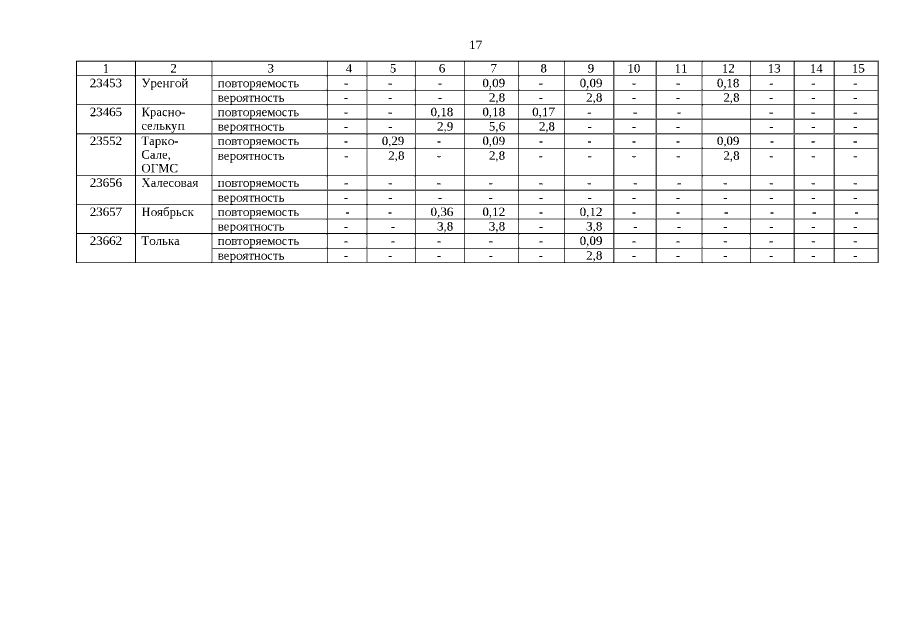 17

| 1 | 2 | 3 | 4 | 5 | 6 | 7 | 8 | 9 | 10 | 11 | 12 | 13 | 14 | 15 |
|---|---|---|---|---|---|---|---|---|---|---|---|---|---|---|
| 23453 | Уренгой | повторяемость | - | - | - | 0,09 | - | 0,09 | - | - | 0,18 | - | - | - |
| | | вероятность | - | - | - | 2,8 | - | 2,8 | - | - | 2,8 | - | - | - |
| 23465 | Красноселькуп | повторяемость | - | - | 0,18 | 0,18 | 0,17 | - | - | - | | - | - | - |
| | | вероятность | - | - | 2,9 | 5,6 | 2,8 | - | - | - | | - | - | - |
| 23552 | Тарко-Сале, ОГМС | повторяемость | - | 0,29 | - | 0,09 | - | - | - | - | 0,09 | - | - | - |
| | | вероятность | - | 2,8 | - | 2,8 | - | - | - | - | 2,8 | - | - | - |
| 23656 | Халесовая | повторяемость | - | - | - | - | - | - | - | - | - | - | - | - |
| | | вероятность | - | - | - | - | - | - | - | - | - | - | - | - |
| 23657 | Ноябрьск | повторяемость | - | - | 0,36 | 0,12 | - | 0,12 | - | - | - | - | - | - |
| | | вероятность | - | - | 3,8 | 3,8 | - | 3,8 | - | - | - | - | - | - |
| 23662 | Толька | повторяемость | - | - | - | - | - | 0,09 | - | - | - | - | - | - |
| | | вероятность | - | - | - | - | - | 2,8 | - | - | - | - | - | - |